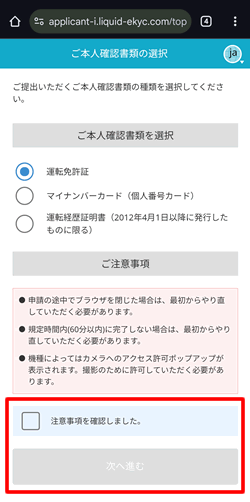 applicant-i.liquid-ekyc.com/top

4

ご本人確認書類の選択

ja

ご提出いただくご本人確認書類の種類を選択してください。

ご本人確認書類を選択

運転免許証

マイナンバーカード（個人番号カード）

運転経歴証明書（2012年4月1日以降に発行したものに限る）

ご注意事項

● 申請の途中でブラウザを閉じた場合は、最初からやり直していただく必要があります。

● 規定時間内(60分以内)に完了しない場合は、最初からやり直していただく必要があります。

● 機種によってはカメラへのアクセス許可ポップアップが表示されます。撮影のために許可していただく必要があります。

注意事項を確認しました。

次へ進む